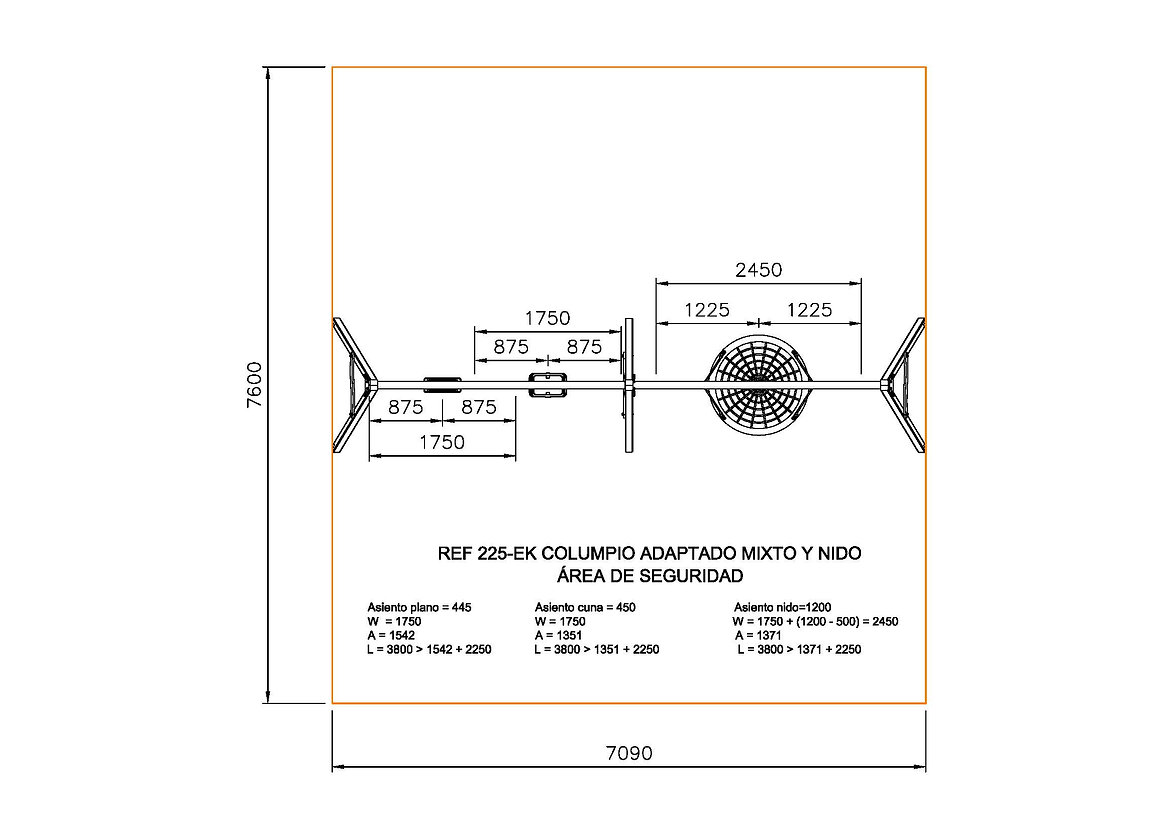 7600

2450

1225 1225

1750

875 875

875 875

1750

REF 225-EK COLUMPIO ADAPTADO MIXTO Y NIDO
ÁREA DE SEGURIDAD

Asiento plano = 445
W = 1750
A = 1542
L = 3800 > 1542 + 2250

Asiento cuna = 450
W = 1750
A = 1351
L = 3800 > 1351 + 2250

Asiento nido=1200
W = 1750 + (1200 - 500) = 2450
A = 1371
L = 3800 > 1371 + 2250

7090